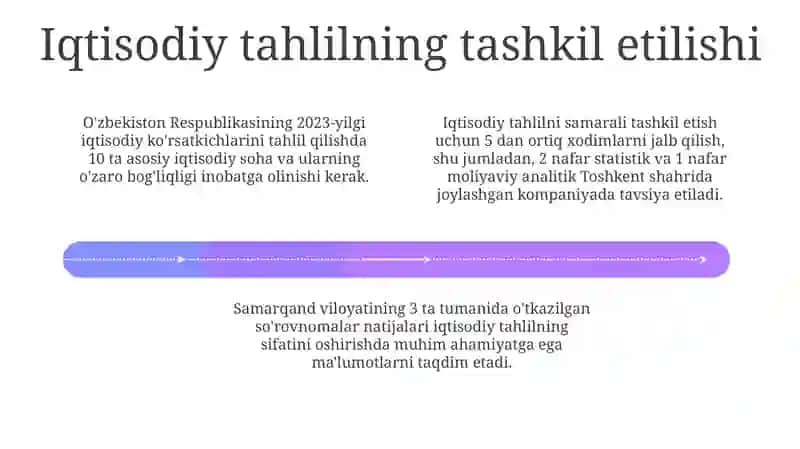 Iqtisodiy tahlilning tashkil etilishi

O'zbekiston Respublikasining 2023-yilgi iqtisodiy ko'rsatkichlarini tahlil qilishda 10 ta asosiy iqtisodiy soha va ularning o'zaro bog'liqligi inobatga olinishi kerak.

Iqtisodiy tahlilni samarali tashkil etish uchun 5 dan ortiq xodimlarni jalb qilish, shu jumladan, 2 nafar statistik va 1 nafar moliyaviy analitik Toshkent shahrida joylashgan kompaniyada tavsiya etiladi.

Samarqand viloyatining 3 ta tumanida o'tkazilgan so'rovnomalar natijalari iqtisodiy tahlilning sifatini oshirishda muhim ahamiyatga ega ma'lumotlarni taqdim etadi.